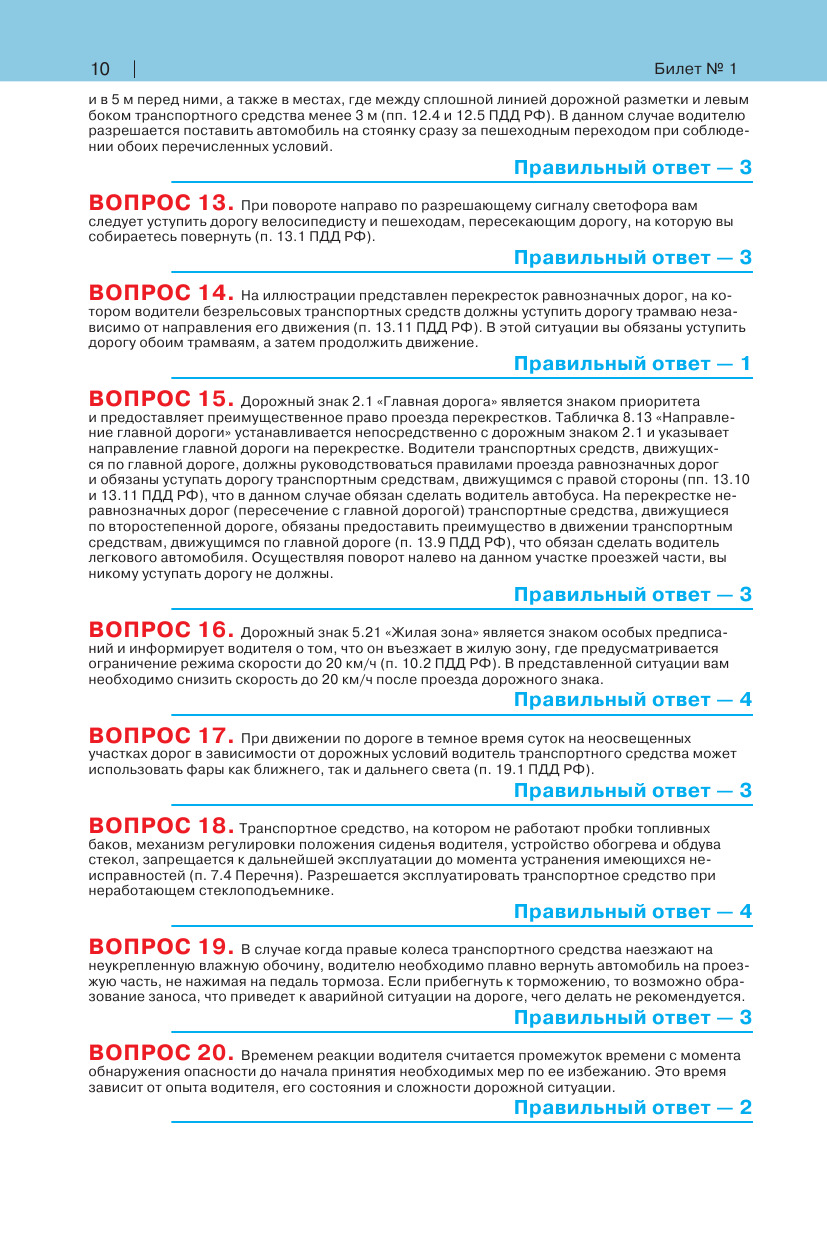 10

Билет № 1

и в 5 м перед ними, а также в местах, где между сплошной линией дорожной разметки и левым боком транспортного средства менее 3 м (пп. 12.4 и 12.5 ПДД РФ). В данном случае водителю разрешается поставить автомобиль на стоянку сразу за пешеходным переходом при соблюдении обоих перечисленных условий.

Правильный ответ — 3

ВОПРОС 13. При повороте направо по разрешающему сигналу светофора вам следует уступить дорогу велосипедисту и пешеходам, пересекающим дорогу, на которую вы собираетесь повернуть (п. 13.1 ПДД РФ).

Правильный ответ — 3

ВОПРОС 14. На иллюстрации представлен перекресток равнозначных дорог, на котором водители безрельсовых транспортных средств должны уступить дорогу трамваю независимо от направления его движения (п. 13.11 ПДД РФ). В этой ситуации вы обязаны уступить дорогу обоим трамваям, а затем продолжить движение.

Правильный ответ — 1

ВОПРОС 15. Дорожный знак 2.1 «Главная дорога» является знаком приоритета и предоставляет преимущественное право проезда перекрестков. Табличка 8.13 «Направление главной дороги» устанавливается непосредственно с дорожным знаком 2.1 и указывает направление главной дороги на перекрестке. Водители транспортных средств, движущихся по главной дороге, должны руководствоваться правилами проезда равнозначных дорог и обязаны уступать дорогу транспортным средствам, движущимся с правой стороны (пп. 13.10 и 13.11 ПДД РФ), что в данном случае обязан сделать водитель автобуса. На перекрестке неравнозначных дорог (пересечение с главной дорогой) транспортные средства, движущиеся по второстепенной дороге, обязаны предоставить преимущество в движении транспортным средствам, движущимся по главной дороге (п. 13.9 ПДД РФ), что обязан сделать водитель легкового автомобиля. Осуществляя поворот налево на данном участке проезжей части, вы никому уступать дорогу не должны.

Правильный ответ — 3

ВОПРОС 16. Дорожный знак 5.21 «Жилая зона» является знаком особых предписаний и информирует водителя о том, что он въезжает в жилую зону, где предусматривается ограничение режима скорости до 20 км/ч (п. 10.2 ПДД РФ). В представленной ситуации вам необходимо снизить скорость до 20 км/ч после проезда дорожного знака.

Правильный ответ — 4

ВОПРОС 17. При движении по дороге в темное время суток на неосвещенных участках дорог в зависимости от дорожных условий водитель транспортного средства может использовать фары как ближнего, так и дальнего света (п. 19.1 ПДД РФ).

Правильный ответ — 3

ВОПРОС 18. Транспортное средство, на котором не работают пробки топливных баков, механизм регулировки положения сиденья водителя, устройство обогрева и обдува стекол, запрещается к дальнейшей эксплуатации до момента устранения имеющихся неисправностей (п. 7.4 Перечня). Разрешается эксплуатировать транспортное средство при неработающем стеклоподъемнике.

Правильный ответ — 4

ВОПРОС 19. В случае когда правые колеса транспортного средства наезжают на неукрепленную влажную обочину, водителю необходимо плавно вернуть автомобиль на проезжую часть, не нажимая на педаль тормоза. Если прибегнуть к торможению, то возможно образование заноса, что приведет к аварийной ситуации на дороге, чего делать не рекомендуется.

Правильный ответ — 3

ВОПРОС 20. Временем реакции водителя считается промежуток времени с момента обнаружения опасности до начала принятия необходимых мер по ее избежанию. Это время зависит от опыта водителя, его состояния и сложности дорожной ситуации.

Правильный ответ — 2